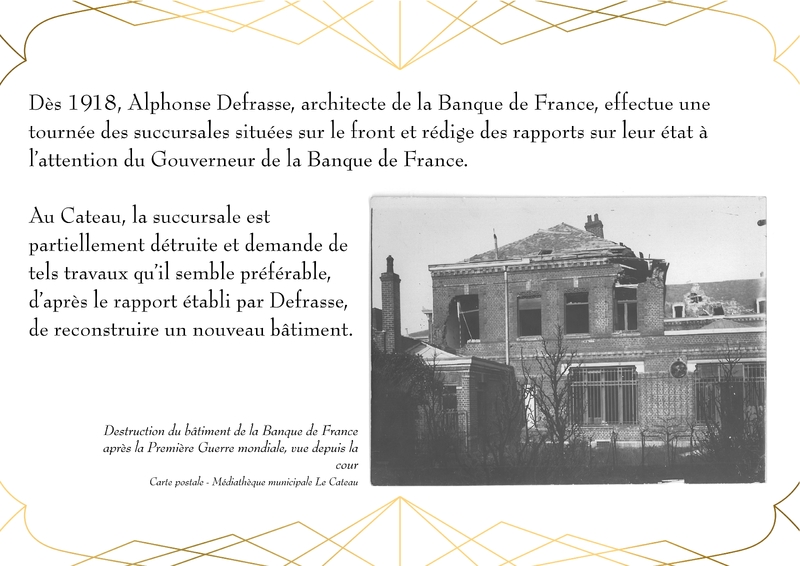 Dès 1918, Alphonse Defrasse, architecte de la Banque de France, effectue une tournée des succursales situées sur le front et rédige des rapports sur leur état à l'attention du Gouverneur de la Banque de France.

Au Cateau, la succursale est partiellement détruite et demande de tels travaux qu'il semble préférable, d'après le rapport établi par Defrasse, de reconstruire un nouveau bâtiment.

Destruction du bâtiment de la Banque de France après la Première Guerre mondiale, vue depuis la cour
Carte postale - Médiathèque municipale Le Cateau